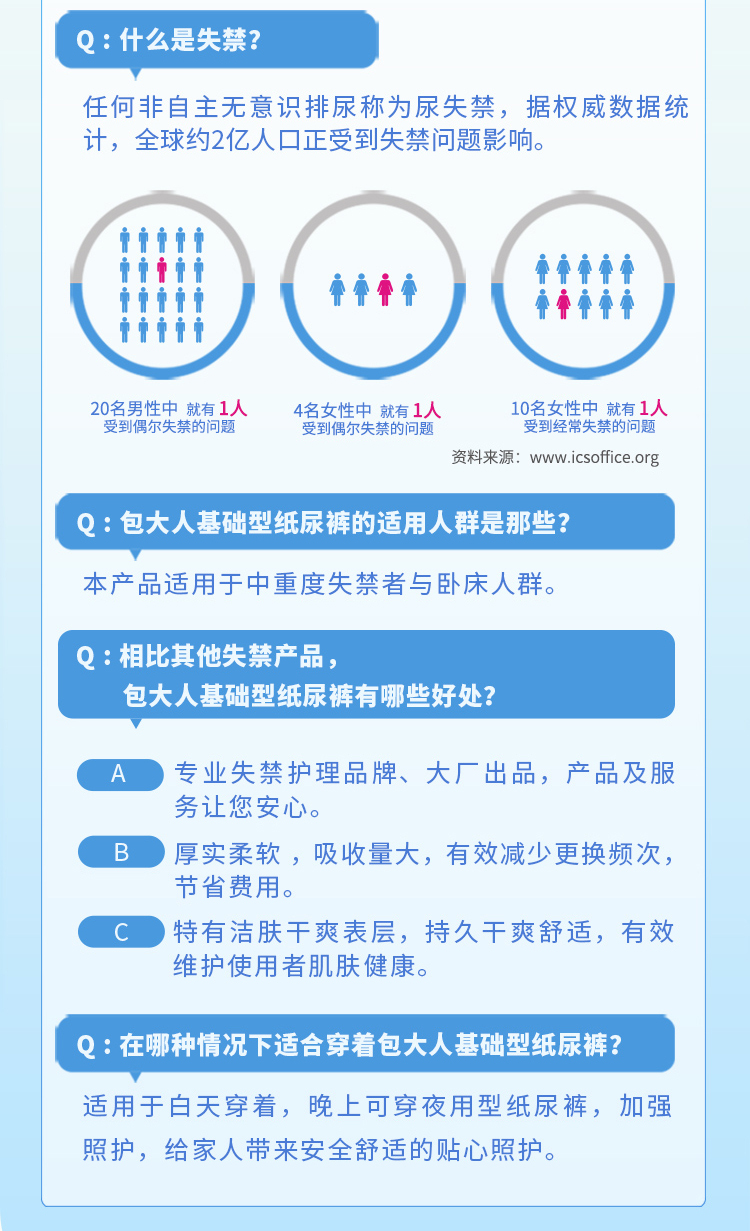 Q：什么是失禁？

任何非自主无意识排尿称为尿失禁，据权威数据统计，全球约2亿人口正受到失禁问题影响。

20名男性中 就有1人
受到偶尔失禁的问题

4名女性中 就有1人
受到偶尔失禁的问题

10名女性中 就有1人
受到经常失禁的问题

资料来源：www.icsoffice.org

Q：包大人基础型纸尿裤的适用人群是那些？

本产品适用于中重度失禁者与卧床人群。

Q：相比其他失禁产品，
包大人基础型纸尿裤有哪些好处？

A 专业失禁护理品牌、大厂出品，产品及服务让您安心。

B 厚实柔软，吸收量大，有效减少更换频次，节省费用。

C 特有洁肤干爽表层，持久干爽舒适，有效维护使用者肌肤健康。

Q：在哪种情况下适合穿着包大人基础型纸尿裤？

适用于白天穿着，晚上可穿夜用型纸尿裤，加强照护，给家人带来安全舒适的贴心照护。